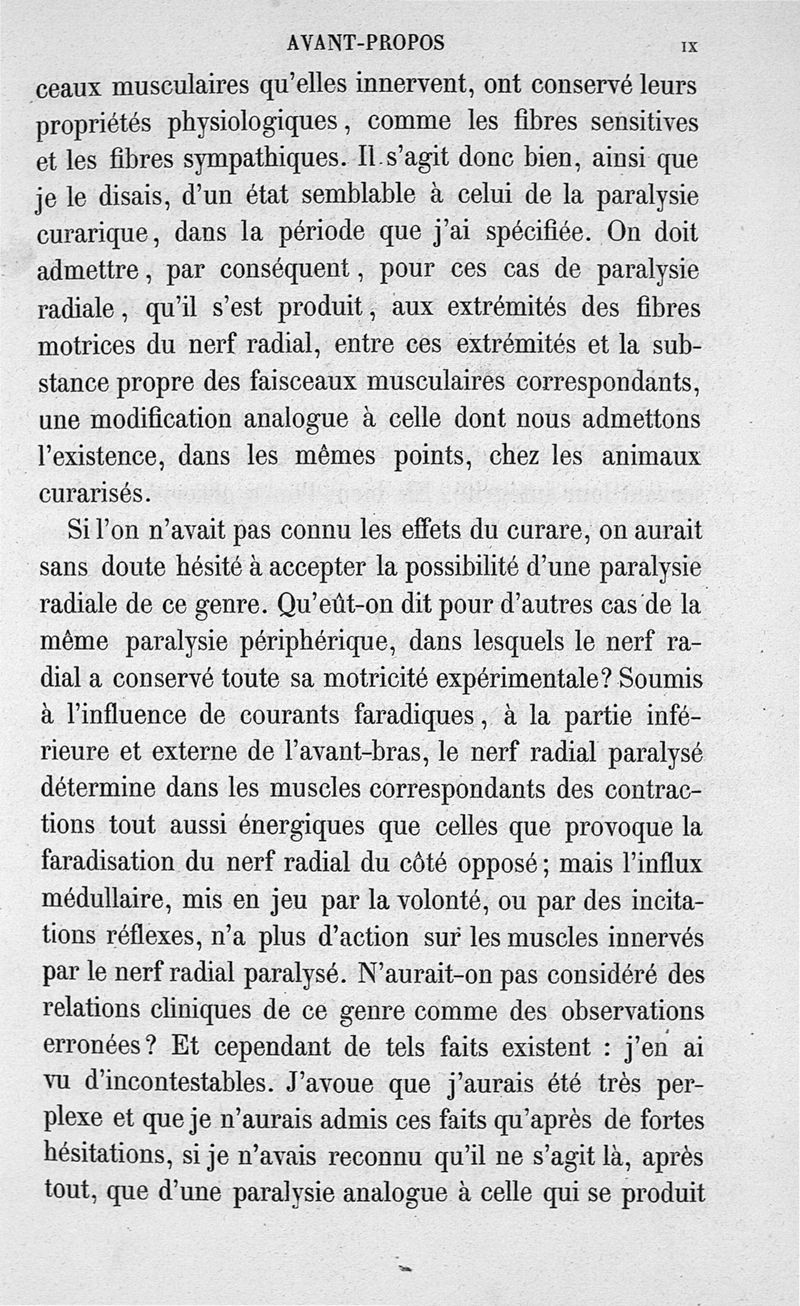 AVANT-PROPOS IX

ceaux musculaires qu'elles innervent, ont conservé leurs propriétés physiologiques, comme les fibres sensitives et les fibres sympathiques. Il s'agit donc bien, ainsi que je le disais, d'un état semblable à celui de la paralysie curarique, dans la période que j'ai spécifiée. On doit admettre, par conséquent, pour ces cas de paralysie radiale, qu'il s'est produit, aux extrémités des fibres motrices du nerf radial, entre ces extrémités et la substance propre des faisceaux musculaires correspondants, une modification analogue à celle dont nous admettons l'existence, dans les mêmes points, chez les animaux curarisés.

Si l'on n'avait pas connu les effets du curare, on aurait sans doute hésité à accepter la possibilité d'une paralysie radiale de ce genre. Qu'eût-on dit pour d'autres cas de la même paralysie périphérique, dans lesquels le nerf radial a conservé toute sa motricité expérimentale? Soumis à l'influence de courants faradiques, à la partie inférieure et externe de l'avant-bras, le nerf radial paralysé détermine dans les muscles correspondants des contractions tout aussi énergiques que celles que provoque la faradisation du nerf radial du côté opposé; mais l'influx médullaire, mis en jeu par la volonté, ou par des incitations réflexes, n'a plus d'action sur les muscles innervés par le nerf radial paralysé. N'aurait-on pas considéré des relations cliniques de ce genre comme des observations erronées? Et cependant de tels faits existent : j'en ai vu d'incontestables. J'avoue que j'aurais été très perplexe et que je n'aurais admis ces faits qu'après de fortes hésitations, si je n'avais reconnu qu'il ne s'agit là, après tout, que d'une paralysie analogue à celle qui se produit